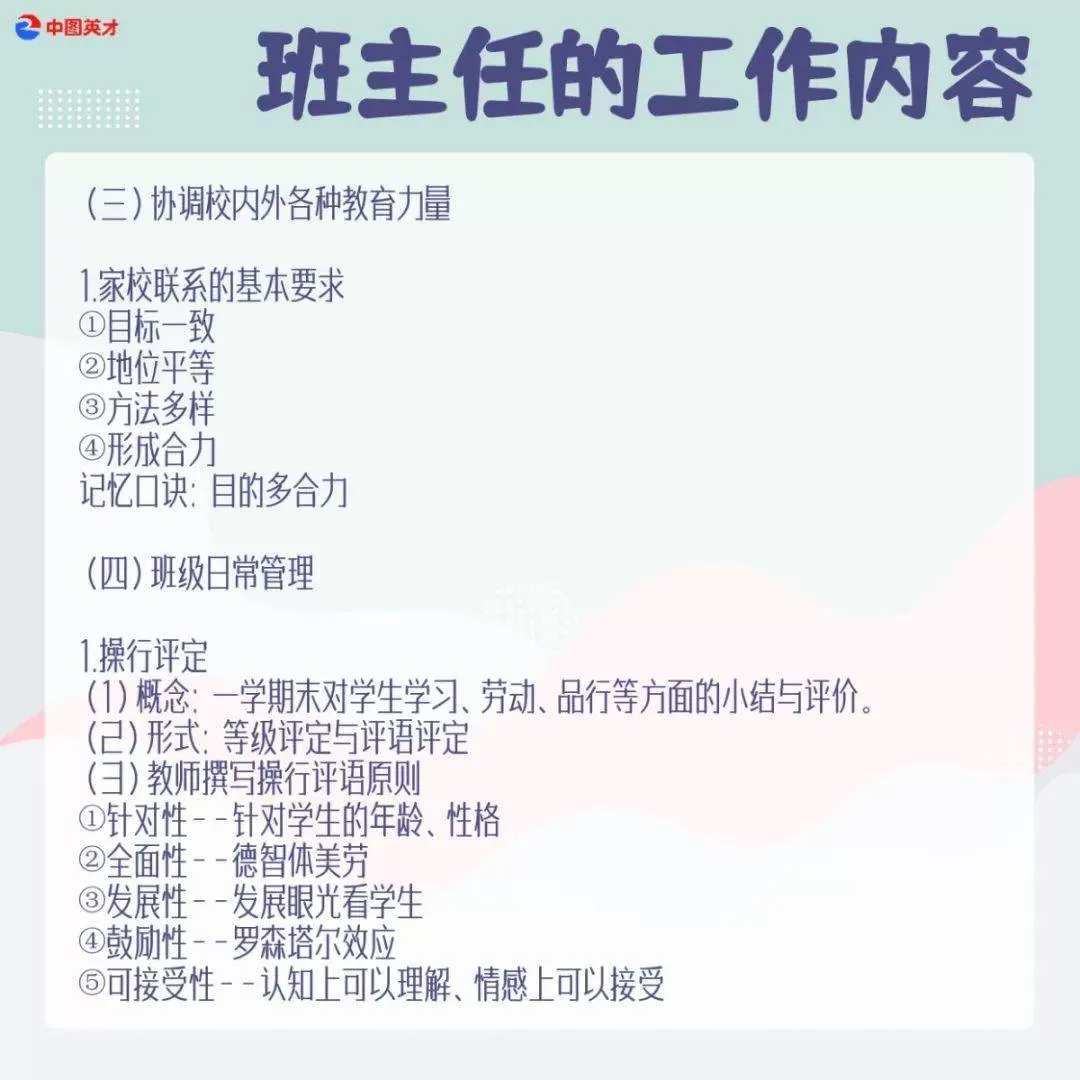 中图英才

班主任的工作内容

（三）协调校内外各种教育力量

1.家校联系的基本要求
①目标一致
②地位平等
③方法多样
④形成合力
记忆口诀：目的多合力

（四）班级日常管理

1.操行评定
（1）概念：一学期末对学生学习、劳动、品行等方面的小结与评价。
（2）形式：等级评定与评语评定
（3）教师撰写操行评语原则
①针对性--针对学生的年龄、性格
②全面性--德智体美劳
③发展性--发展眼光看学生
④鼓励性--罗森塔尔效应
⑤可接受性--认知上可以理解、情感上可以接受